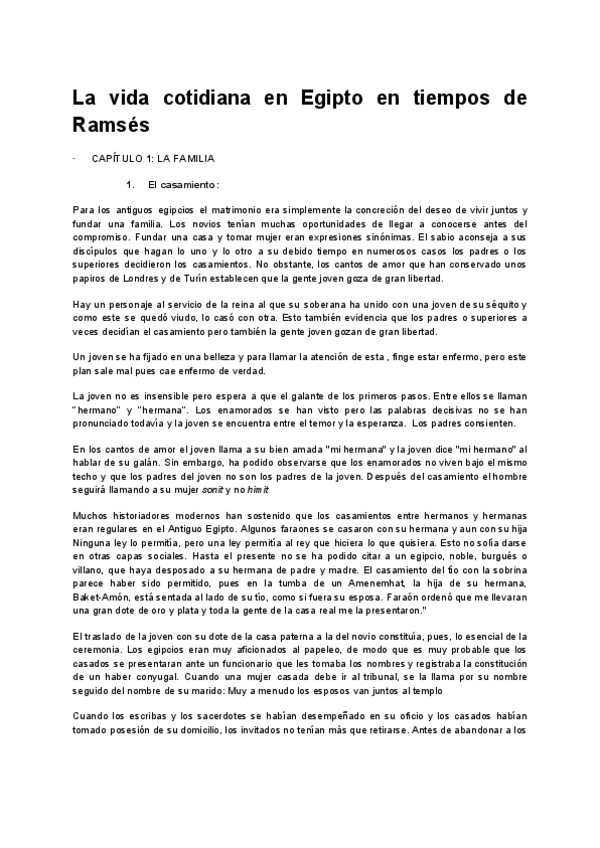 La vida cotidiana en Egipto en tiempos de Ramsés

· CAPÍTULO 1: LA FAMILIA

1. El casamiento:

Para los antiguos egipcios el matrimonio era simplemente la concreción del deseo de vivir juntos y fundar una familia. Los novios tenían muchas oportunidades de llegar a conocerse antes del compromiso. Fundar una casa y tomar mujer eran expresiones sinónimas. El sabio aconseja a sus discípulos que hagan lo uno y lo otro a su debido tiempo en numerosos casos los padres o los superiores decidieron los casamientos. No obstante, los cantos de amor que han conservado unos papiros de Londres y de Turín establecen que la gente joven goza de gran libertad.

Hay un personaje al servicio de la reina al que su soberana ha unido con una joven de su séquito y como este se quedó viudo, lo casó con otra. Esto también evidencia que los padres o superiores a veces decidían el casamiento pero también la gente joven gozan de gran libertad.

Un joven se ha fijado en una belleza y para llamar la atención de esta , finge estar enfermo, pero este plan sale mal pues cae enfermo de verdad.

La joven no es insensible pero espera a que el galante de los primeros pasos. Entre ellos se llaman "hermano" y "hermana". Los enamorados se han visto pero las palabras decisivas no se han pronunciado todavía y la joven se encuentra entre el temor y la esperanza. Los padres consienten.

En los cantos de amor el joven llama a su bien amada "mi hermana" y la joven dice "mi hermano" al hablar de su galán. Sin embargo, ha podido observarse que los enamorados no viven bajo el mismo techo y que los padres del joven no son los padres de la joven. Después del casamiento el hombre seguirá llamando a su mujer sonit y no himit

Muchos historiadores modernos han sostenido que los casamientos entre hermanos y hermanas eran regulares en el Antiguo Egipto. Algunos faraones se casaron con su hermana y aun con su hija Ninguna ley lo permitía, pero una ley permitía al rey que hiciera lo que quisiera. Esto no solía darse en otras capas sociales. Hasta el presente no se ha podido citar a un egipcio, noble, burgués o villano, que haya desposado a su hermana de padre y madre. El casamiento del tío con la sobrina parece haber sido permitido, pues en la tumba de un Amenemhat, la hija de su hermana, Baket-Amón, está sentada al lado de su tío, como si fuera su esposa. Faraón ordenó que me llevaran una gran dote de oro y plata y toda la gente de la casa real me la presentaron."

El traslado de la joven con su dote de la casa paterna a la del novio constituía, pues, lo esencial de la ceremonia. Los egipcios eran muy aficionados al papeleo, de modo que es muy probable que los casados se presentaran ante un funcionario que les tomaba los nombres y registraba la constitución de un haber conyugal. Cuando una mujer casada debe ir al tribunal, se la llama por su nombre seguido del nombre de su marido: Muy a menudo los esposos van juntos al templo

Cuando los escribas y los sacerdotes se habían desempeñado en su oficio y los casados habían tomado posesión de su domicilio, los invitados no tenían más que retirarse. Antes de abandonar a los